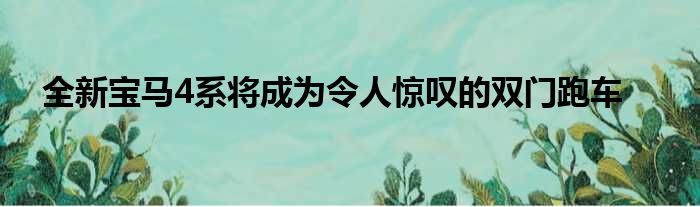 全新宝马4系将成为令人惊叹的双门跑车